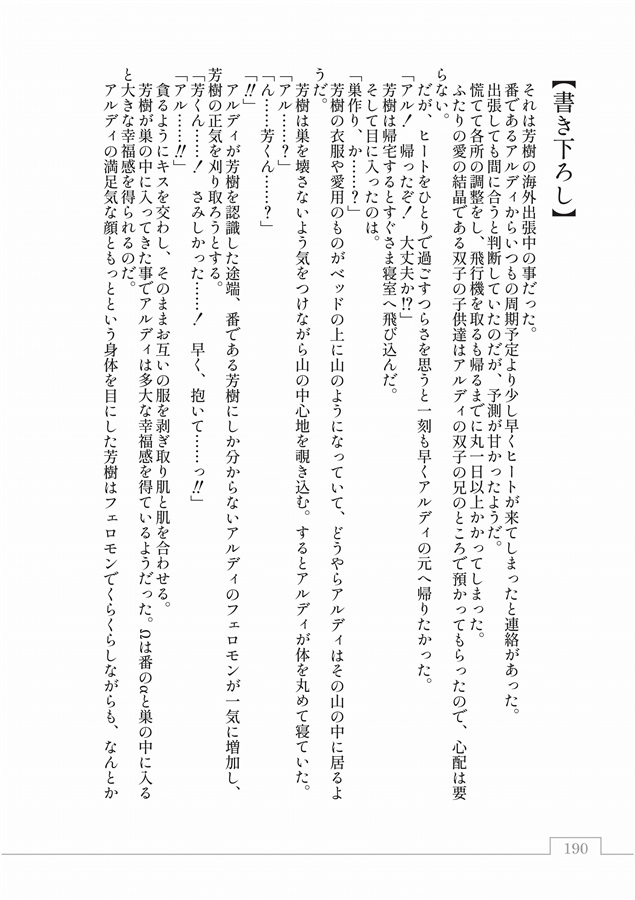 【書き下ろし】

それは芳樹の海外出張中の事だった。
番であるアルディからいつもの周期予定より少し早くヒートが来てしまったと連絡があった。
出張しても間に合うと判断していたのだが、予測が甘かったようだ。
慌てて各所の調整をし、飛行機を取るも帰るまでに丸一日以上かかってしまった。
ふたりの愛の結晶である双子の子供達はアルディの双子の兄のところで預かってもらったので、心配は要らない。
だが、ヒートをひとりで過ごすつらさを思うと一刻も早くアルディの元へ帰りたかった。
「アル！ 帰ったぞ！ 大丈夫か!?」
芳樹は帰宅するとすぐさま寝室へ飛び込んだ。
そして目に入ったのは。
「巣作り、か……？」
芳樹の衣服や愛用のものがベッドの上に山のようになっていて、どうやらアルディはその山の中に居るようだ。
芳樹は巣を壊さないよう気をつけながら山の中心地を覗き込む。するとアルディが体を丸めて寝ていた。
「アル……？」
「ん……芳くん……？」
「!!」
アルディが芳樹を認識した途端、番である芳樹にしか分からないアルディのフェロモンが一気に増加し、芳樹の正気を刈り取ろうとする。
「芳くん……！ さみしかった……！ 早く、抱いて……っ!!」
「アル……!!」
貪るようにキスを交わし、そのままお互いの服を剥ぎ取り肌と肌を合わせる。
芳樹が巣の中に入ってきた事でアルディは多大な幸福感を得ているようだった。Ωは番のαと巣の中に入ると大きな幸福感を得られるのだ。
アルディの満足気な顔ともっとという身体を目にした芳樹はフェロモンでくらくらしながらも、なんとか

190